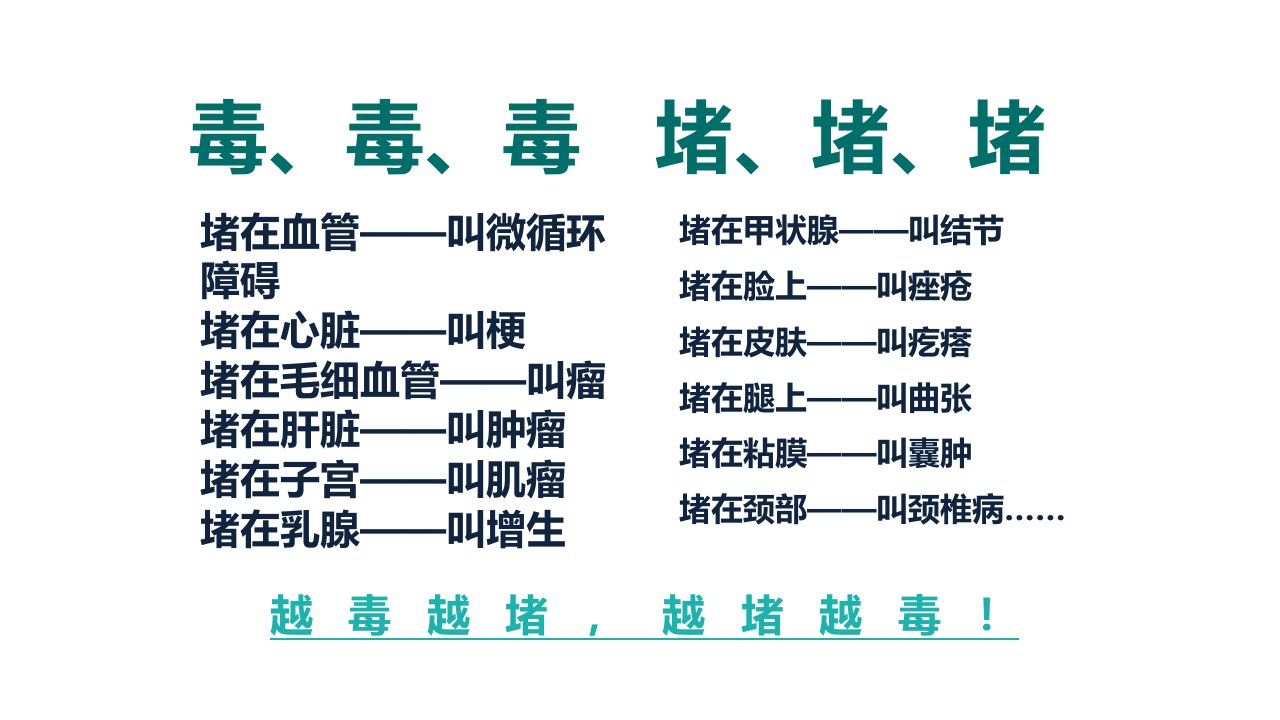 毒、毒、毒 堵、堵、堵

堵在血管——叫微循环障碍
堵在心脏——叫梗
堵在毛细血管——叫瘤
堵在肝脏——叫肿瘤
堵在子宫——叫肌瘤
堵在乳腺——叫增生

堵在甲状腺——叫结节
堵在脸上——叫痤疮
堵在皮肤——叫疙瘩
堵在腿上——叫曲张
堵在粘膜——叫囊肿
堵在颈部——叫颈椎病……

越毒越堵，越堵越毒！